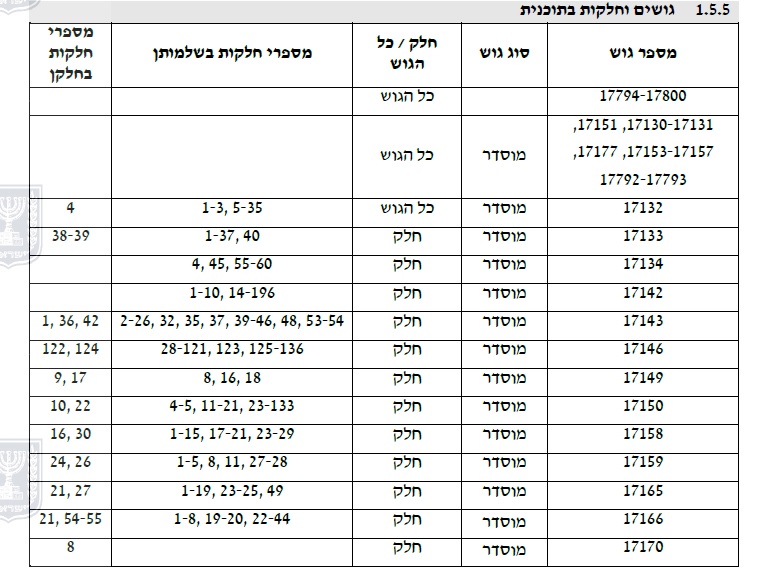 1.5.5 גושים וחלקות בתוכנית

| מספר גוש | סוג גוש | חלק / כל הגוש | מספרי חלקות בשלמותן | מספרי חלקות בחלקן |
|---|---|---|---|---|
| 17794-17800 | | כל הגוש | | |
| 17130-17131, 17151, 17153-17157, 17177, 17792-17793 | מוסדר | כל הגוש | | |
| 17132 | מוסדר | כל הגוש | 1-3, 5-35 | 4 |
| 17133 | מוסדר | חלק | 1-37, 40 | 38-39 |
| 17134 | מוסדר | חלק | 4, 45, 55-60 | |
| 17142 | מוסדר | חלק | 1-10, 14-196 | |
| 17143 | מוסדר | חלק | 2-26, 32, 35, 37, 39-46, 48, 53-54 | 1, 36, 42 |
| 17146 | מוסדר | חלק | 28-121, 123, 125-136 | 122, 124 |
| 17149 | מוסדר | חלק | 8, 16, 18 | 9, 17 |
| 17150 | מוסדר | חלק | 4-5, 11-21, 23-133 | 10, 22 |
| 17158 | מוסדר | חלק | 1-15, 17-21, 23-29 | 16, 30 |
| 17159 | מוסדר | חלק | 1-5, 8, 11, 27-28 | 24, 26 |
| 17165 | מוסדר | חלק | 1-19, 23-25, 49 | 21, 27 |
| 17166 | מוסדר | חלק | 1-8, 19-20, 22-44 | 21, 54-55 |
| 17170 | מוסדר | חלק | | 8 |